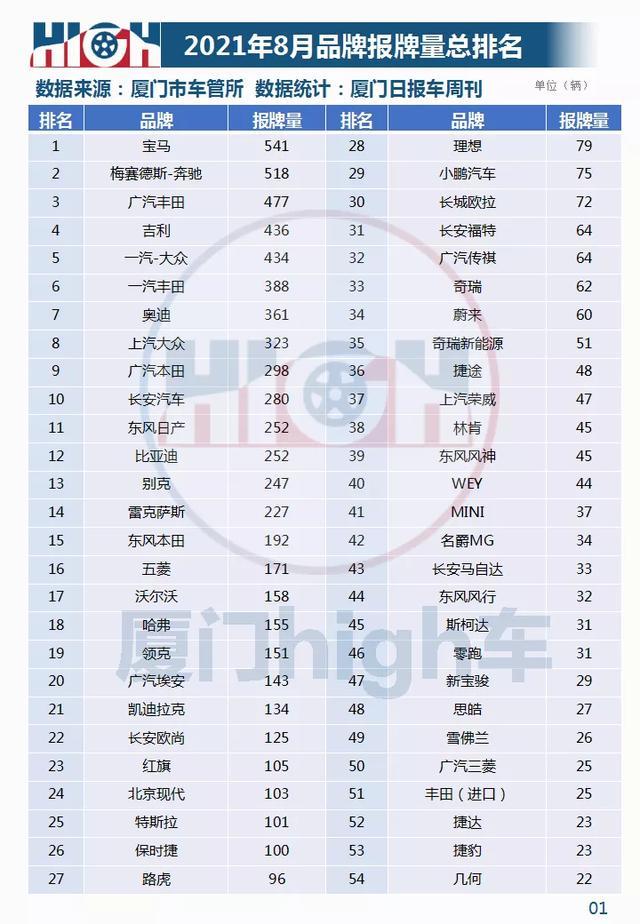 HIGH 2021年8月品牌报牌量总排名

数据来源：厦门市车管所 数据统计：厦门日报车周刊 单位（辆）

| 排名 | 品牌 | 报牌量 | 排名 | 品牌 | 报牌量 |
|---|---|---|---|---|---|
| 1 | 宝马 | 541 | 28 | 理想 | 79 |
| 2 | 梅赛德斯-奔驰 | 518 | 29 | 小鹏汽车 | 75 |
| 3 | 广汽丰田 | 477 | 30 | 长城欧拉 | 72 |
| 4 | 吉利 | 436 | 31 | 长安福特 | 64 |
| 5 | 一汽-大众 | 434 | 32 | 广汽传祺 | 64 |
| 6 | 一汽丰田 | 388 | 33 | 奇瑞 | 62 |
| 7 | 奥迪 | 361 | 34 | 蔚来 | 60 |
| 8 | 上汽大众 | 323 | 35 | 奇瑞新能源 | 51 |
| 9 | 广汽本田 | 298 | 36 | 捷途 | 48 |
| 10 | 长安汽车 | 280 | 37 | 上汽荣威 | 47 |
| 11 | 东风日产 | 252 | 38 | 林肯 | 45 |
| 12 | 比亚迪 | 252 | 39 | 东风风神 | 45 |
| 13 | 别克 | 247 | 40 | WEY | 44 |
| 14 | 雷克萨斯 | 227 | 41 | MINI | 37 |
| 15 | 东风本田 | 192 | 42 | 名爵MG | 34 |
| 16 | 五菱 | 171 | 43 | 长安马自达 | 33 |
| 17 | 沃尔沃 | 158 | 44 | 东风风行 | 32 |
| 18 | 哈弗 | 155 | 45 | 斯柯达 | 31 |
| 19 | 领克 | 151 | 46 | 零跑 | 31 |
| 20 | 广汽埃安 | 143 | 47 | 新宝骏 | 29 |
| 21 | 凯迪拉克 | 134 | 48 | 思皓 | 27 |
| 22 | 长安欧尚 | 125 | 49 | 雪佛兰 | 26 |
| 23 | 红旗 | 105 | 50 | 广汽三菱 | 25 |
| 24 | 北京现代 | 103 | 51 | 丰田（进口） | 25 |
| 25 | 特斯拉 | 101 | 52 | 捷达 | 23 |
| 26 | 保时捷 | 100 | 53 | 捷豹 | 23 |
| 27 | 路虎 | 96 | 54 | 几何 | 22 |

HIGH 厦门high车

01